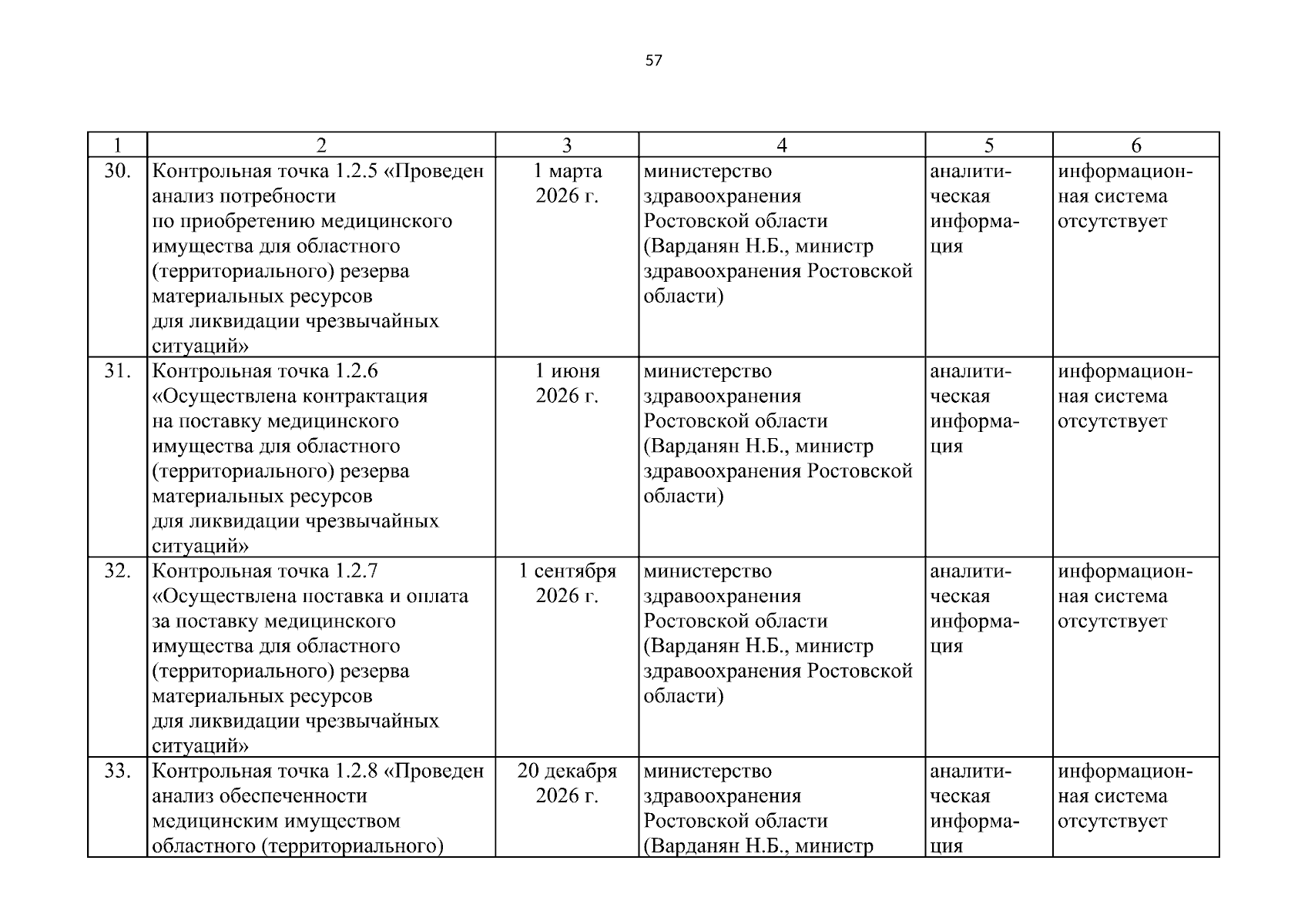 57

| 1 | 2 | 3 | 4 | 5 | 6 |
|---|---|---|---|---|---|
| 30. | Контрольная точка 1.2.5 «Проведен анализ потребности по приобретению медицинского имущества для областного (территориального) резерва материальных ресурсов для ликвидации чрезвычайных ситуаций» | 1 марта 2026 г. | министерство здравоохранения Ростовской области (Варданян Н.Б., министр здравоохранения Ростовской области) | аналитическая информация | информационная система отсутствует |
| 31. | Контрольная точка 1.2.6 «Осуществлена контрактация на поставку медицинского имущества для областного (территориального) резерва материальных ресурсов для ликвидации чрезвычайных ситуаций» | 1 июня 2026 г. | министерство здравоохранения Ростовской области (Варданян Н.Б., министр здравоохранения Ростовской области) | аналитическая информация | информационная система отсутствует |
| 32. | Контрольная точка 1.2.7 «Осуществлена поставка и оплата за поставку медицинского имущества для областного (территориального) резерва материальных ресурсов для ликвидации чрезвычайных ситуаций» | 1 сентября 2026 г. | министерство здравоохранения Ростовской области (Варданян Н.Б., министр здравоохранения Ростовской области) | аналитическая информация | информационная система отсутствует |
| 33. | Контрольная точка 1.2.8 «Проведен анализ обеспеченности медицинским имуществом областного (территориального) | 20 декабря 2026 г. | министерство здравоохранения Ростовской области (Варданян Н.Б., министр | аналитическая информация | информационная система отсутствует |